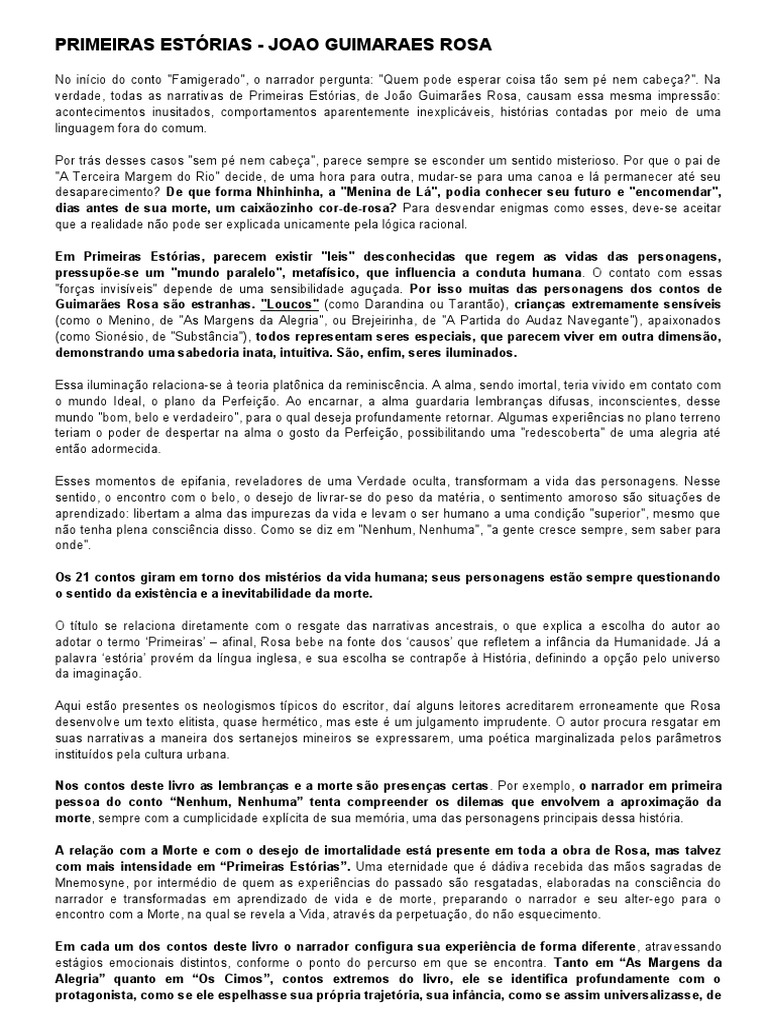 PRIMEIRAS ESTÓRIAS - JOAO GUIMARAES ROSA

No início do conto "Famigerado", o narrador pergunta: "Quem pode esperar coisa tão sem pé nem cabeça?". Na verdade, todas as narrativas de Primeiras Estórias, de João Guimarães Rosa, causam essa mesma impressão: acontecimentos inusitados, comportamentos aparentemente inexplicáveis, histórias contadas por meio de uma linguagem fora do comum.

Por trás desses casos "sem pé nem cabeça", parece sempre se esconder um sentido misterioso. Por que o pai de "A Terceira Margem do Rio" decide, de uma hora para outra, mudar-se para uma canoa e lá permanecer até seu desaparecimento? De que forma Nhinhinha, a "Menina de Lá", podia conhecer seu futuro e "encomendar", dias antes de sua morte, um caixãozinho cor-de-rosa? Para desvendar enigmas como esses, deve-se aceitar que a realidade não pode ser explicada unicamente pela lógica racional.

Em Primeiras Estórias, parecem existir "leis" desconhecidas que regem as vidas das personagens, pressupõe-se um "mundo paralelo", metafísico, que influencia a conduta humana. O contato com essas "forças invisíveis" depende de uma sensibilidade aguçada. Por isso muitas das personagens dos contos de Guimarães Rosa são estranhas. "Loucos" (como Darandina ou Tarantão), crianças extremamente sensíveis (como o Menino, de "As Margens da Alegria", ou Brejeirinha, de "A Partida do Audaz Navegante"), apaixonados (como Sionésio, de "Substância"), todos representam seres especiais, que parecem viver em outra dimensão, demonstrando uma sabedoria inata, intuitiva. São, enfim, seres iluminados.

Essa iluminação relaciona-se à teoria platônica da reminiscência. A alma, sendo imortal, teria vivido em contato com o mundo Ideal, o plano da Perfeição. Ao encarnar, a alma guardaria lembranças difusas, inconscientes, desse mundo "bom, belo e verdadeiro", para o qual deseja profundamente retornar. Algumas experiências no plano terreno teriam o poder de despertar na alma o gosto da Perfeição, possibilitando uma "redescoberta" de uma alegria até então adormecida.

Esses momentos de epifania, reveladores de uma Verdade oculta, transformam a vida das personagens. Nesse sentido, o encontro com o belo, o desejo de livrar-se do peso da matéria, o sentimento amoroso são situações de aprendizado: libertam a alma das impurezas da vida e levam o ser humano a uma condição "superior", mesmo que não tenha plena consciência disso. Como se diz em "Nenhum, Nenhuma", "a gente cresce sempre, sem saber para onde".

Os 21 contos giram em torno dos mistérios da vida humana; seus personagens estão sempre questionando o sentido da existência e a inevitabilidade da morte.

O título se relaciona diretamente com o resgate das narrativas ancestrais, o que explica a escolha do autor ao adotar o termo 'Primeiras' – afinal, Rosa bebe na fonte dos 'causos' que refletem a infância da Humanidade. Já a palavra 'estória' provém da língua inglesa, e sua escolha se contrapõe à História, definindo a opção pelo universo da imaginação.

Aqui estão presentes os neologismos típicos do escritor, daí alguns leitores acreditarem erroneamente que Rosa desenvolve um texto elitista, quase hermético, mas este é um julgamento imprudente. O autor procura resgatar em suas narrativas a maneira dos sertanejos mineiros se expressarem, uma poética marginalizada pelos parâmetros instituídos pela cultura urbana.

Nos contos deste livro as lembranças e a morte são presenças certas. Por exemplo, o narrador em primeira pessoa do conto "Nenhum, Nenhuma" tenta compreender os dilemas que envolvem a aproximação da morte, sempre com a cumplicidade explícita de sua memória, uma das personagens principais dessa história.

A relação com a Morte e com o desejo de imortalidade está presente em toda a obra de Rosa, mas talvez com mais intensidade em "Primeiras Estórias". Uma eternidade que é dádiva recebida das mãos sagradas de Mnemosyne, por intermédio de quem as experiências do passado são resgatadas, elaboradas na consciência do narrador e transformadas em aprendizado de vida e de morte, preparando o narrador e seu alter-ego para o encontro com a Morte, na qual se revela a Vida, através da perpetuação, do não esquecimento.

Em cada um dos contos deste livro o narrador configura sua experiência de forma diferente, atravessando estágios emocionais distintos, conforme o ponto do percurso em que se encontra. Tanto em "As Margens da Alegria" quanto em "Os Cimos", contos extremos do livro, ele se identifica profundamente com o protagonista, como se ele espelhasse sua própria trajetória, sua infância, como se assim universalizasse, de